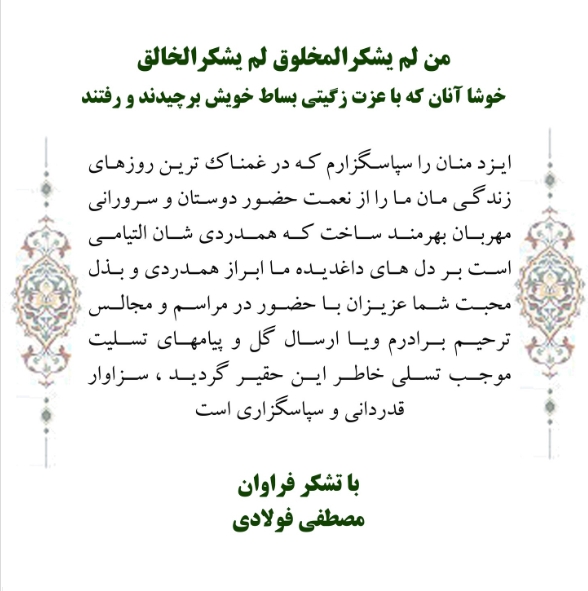 من لم یشکرالمخلوق لم یشکرالخالق
خوشا آنان که با عزت زگیتی بساط خویش برچیدند و رفتند

ایزد منان را سپاسگزارم که در غمناک ترین روزهای زندگی مان ما را از نعمت حضور دوستان و سرورانی مهربان بهرمند ساخت که همدردی شان التیامی است بر دل های داغدیده ما ابراز همدردی و بذل محبت شما عزیزان با حضور در مراسم و مجالس ترحیم برادرم ویا ارسال گل و پیامهای تسلیت موجب تسلی خاطر این حقیر گردید ، سزاوار قدردانی و سپاسگزاری است

با تشکر فراوان
مصطفی فولادی